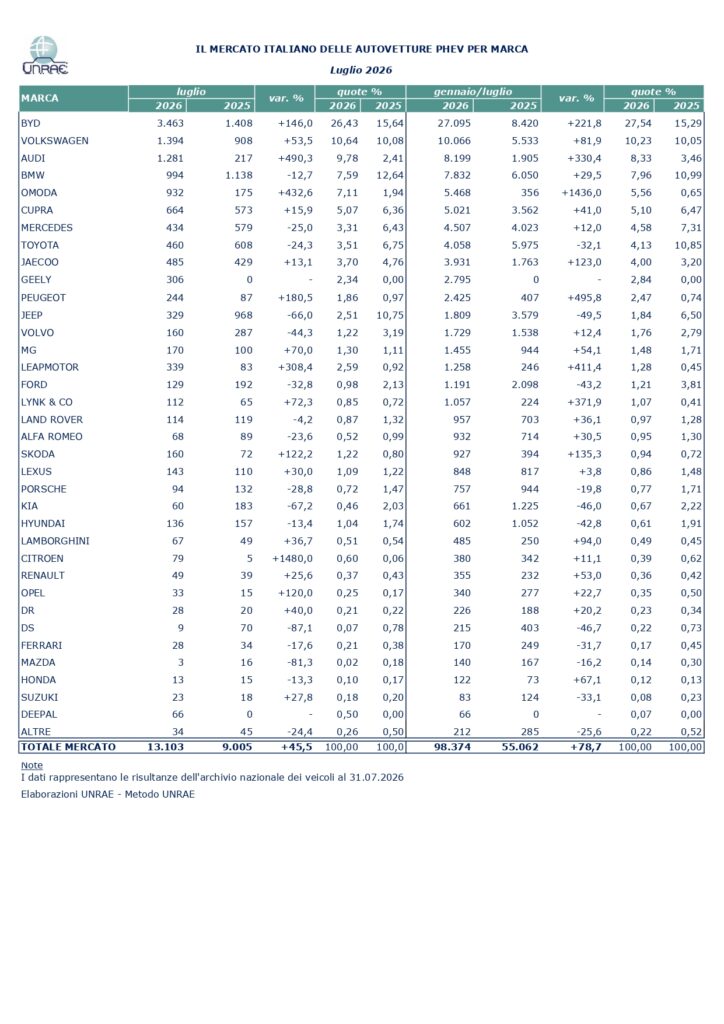 UNRAE

IL MERCATO ITALIANO DELLE AUTOVETTURE PHEV PER MARCA

Luglio 2026

| MARCA | luglio 2026 | luglio 2025 | var. % | quote % 2026 | quote % 2025 | gennaio/luglio 2026 | gennaio/luglio 2025 | var. % | quote % 2026 | quote % 2025 |
|---|---|---|---|---|---|---|---|---|---|---|
| BYD | 3.463 | 1.408 | +146,0 | 26,43 | 15,64 | 27.095 | 8.420 | +221,8 | 27,54 | 15,29 |
| VOLKSWAGEN | 1.394 | 908 | +53,5 | 10,64 | 10,08 | 10.066 | 5.533 | +81,9 | 10,23 | 10,05 |
| AUDI | 1.281 | 217 | +490,3 | 9,78 | 2,41 | 8.199 | 1.905 | +330,4 | 8,33 | 3,46 |
| BMW | 994 | 1.138 | -12,7 | 7,59 | 12,64 | 7.832 | 6.050 | +29,5 | 7,96 | 10,99 |
| OMODA | 932 | 175 | +432,6 | 7,11 | 1,94 | 5.468 | 356 | +1436,0 | 5,56 | 0,65 |
| CUPRA | 664 | 573 | +15,9 | 5,07 | 6,36 | 5.021 | 3.562 | +41,0 | 5,10 | 6,47 |
| MERCEDES | 434 | 579 | -25,0 | 3,31 | 6,43 | 4.507 | 4.023 | +12,0 | 4,58 | 7,31 |
| TOYOTA | 460 | 608 | -24,3 | 3,51 | 6,75 | 4.058 | 5.975 | -32,1 | 4,13 | 10,85 |
| JAECOO | 485 | 429 | +13,1 | 3,70 | 4,76 | 3.931 | 1.763 | +123,0 | 4,00 | 3,20 |
| GEELY | 306 | 0 | - | 2,34 | 0,00 | 2.795 | 0 | - | 2,84 | 0,00 |
| PEUGEOT | 244 | 87 | +180,5 | 1,86 | 0,97 | 2.425 | 407 | +495,8 | 2,47 | 0,74 |
| JEEP | 329 | 968 | -66,0 | 2,51 | 10,75 | 1.809 | 3.579 | -49,5 | 1,84 | 6,50 |
| VOLVO | 160 | 287 | -44,3 | 1,22 | 3,19 | 1.729 | 1.538 | +12,4 | 1,76 | 2,79 |
| MG | 170 | 100 | +70,0 | 1,30 | 1,11 | 1.455 | 944 | +54,1 | 1,48 | 1,71 |
| LEAPMOTOR | 339 | 83 | +308,4 | 2,59 | 0,92 | 1.258 | 246 | +411,4 | 1,28 | 0,45 |
| FORD | 129 | 192 | -32,8 | 0,98 | 2,13 | 1.191 | 2.098 | -43,2 | 1,21 | 3,81 |
| LYNK & CO | 112 | 65 | +72,3 | 0,85 | 0,72 | 1.057 | 224 | +371,9 | 1,07 | 0,41 |
| LAND ROVER | 114 | 119 | -4,2 | 0,87 | 1,32 | 957 | 703 | +36,1 | 0,97 | 1,28 |
| ALFA ROMEO | 68 | 89 | -23,6 | 0,52 | 0,99 | 932 | 714 | +30,5 | 0,95 | 1,30 |
| SKODA | 160 | 72 | +122,2 | 1,22 | 0,80 | 927 | 394 | +135,3 | 0,94 | 0,72 |
| LEXUS | 143 | 110 | +30,0 | 1,09 | 1,22 | 848 | 817 | +3,8 | 0,86 | 1,48 |
| PORSCHE | 94 | 132 | -28,8 | 0,72 | 1,47 | 757 | 944 | -19,8 | 0,77 | 1,71 |
| KIA | 60 | 183 | -67,2 | 0,46 | 2,03 | 661 | 1.225 | -46,0 | 0,67 | 2,22 |
| HYUNDAI | 136 | 157 | -13,4 | 1,04 | 1,74 | 602 | 1.052 | -42,8 | 0,61 | 1,91 |
| LAMBORGHINI | 67 | 49 | +36,7 | 0,51 | 0,54 | 485 | 250 | +94,0 | 0,49 | 0,45 |
| CITROEN | 79 | 5 | +1480,0 | 0,60 | 0,06 | 380 | 342 | +11,1 | 0,39 | 0,62 |
| RENAULT | 49 | 39 | +25,6 | 0,37 | 0,43 | 355 | 232 | +53,0 | 0,36 | 0,42 |
| OPEL | 33 | 15 | +120,0 | 0,25 | 0,17 | 340 | 277 | +22,7 | 0,35 | 0,50 |
| DR | 28 | 20 | +40,0 | 0,21 | 0,22 | 226 | 188 | +20,2 | 0,23 | 0,34 |
| DS | 9 | 70 | -87,1 | 0,07 | 0,78 | 215 | 403 | -46,7 | 0,22 | 0,73 |
| FERRARI | 28 | 34 | -17,6 | 0,21 | 0,38 | 170 | 249 | -31,7 | 0,17 | 0,45 |
| MAZDA | 3 | 16 | -81,3 | 0,02 | 0,18 | 140 | 167 | -16,2 | 0,14 | 0,30 |
| HONDA | 13 | 15 | -13,3 | 0,10 | 0,17 | 122 | 73 | +67,1 | 0,12 | 0,13 |
| SUZUKI | 23 | 18 | +27,8 | 0,18 | 0,20 | 83 | 124 | -33,1 | 0,08 | 0,23 |
| DEEPAL | 66 | 0 | - | 0,50 | 0,00 | 66 | 0 | - | 0,07 | 0,00 |
| ALTRE | 34 | 45 | -24,4 | 0,26 | 0,50 | 212 | 285 | -25,6 | 0,22 | 0,52 |
| TOTALE MERCATO | 13.103 | 9.005 | +45,5 | 100,00 | 100,0 | 98.374 | 55.062 | +78,7 | 100,00 | 100,00 |

Note
I dati rappresentano le risultanze dell'archivio nazionale dei veicoli al 31.07.2026

Elaborazioni UNRAE - Metodo UNRAE